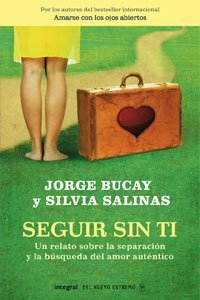 Por los autores del bestseller internacional
Amarse con los ojos abiertos

JORGE BUCAY
y SILVIA SALINAS

SEGUIR SIN TI
Un relato sobre la separación y la búsqueda del amor auténtico

integral DEL NUEVO EXTREMO